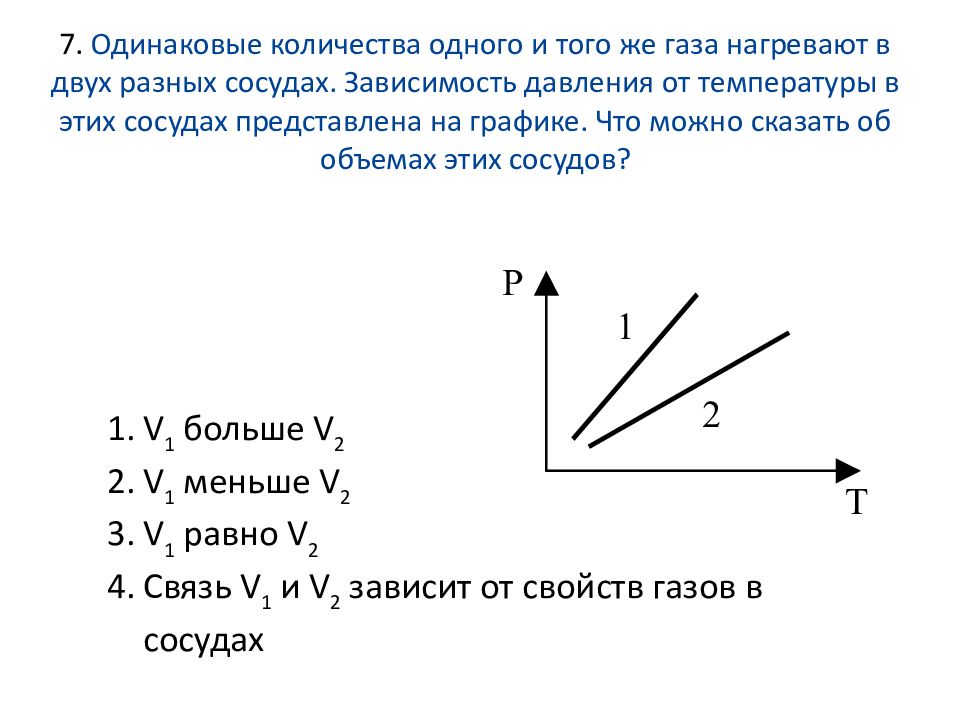 7. Одинаковые количества одного и того же газа нагревают в двух разных сосудах. Зависимость давления от температуры в этих сосудах представлена на графике. Что можно сказать об объемах этих сосудов?

P

1

2

T

1. $V_1$ больше $V_2$
2. $V_1$ меньше $V_2$
3. $V_1$ равно $V_2$
4. Связь $V_1$ и $V_2$ зависит от свойств газов в сосудах